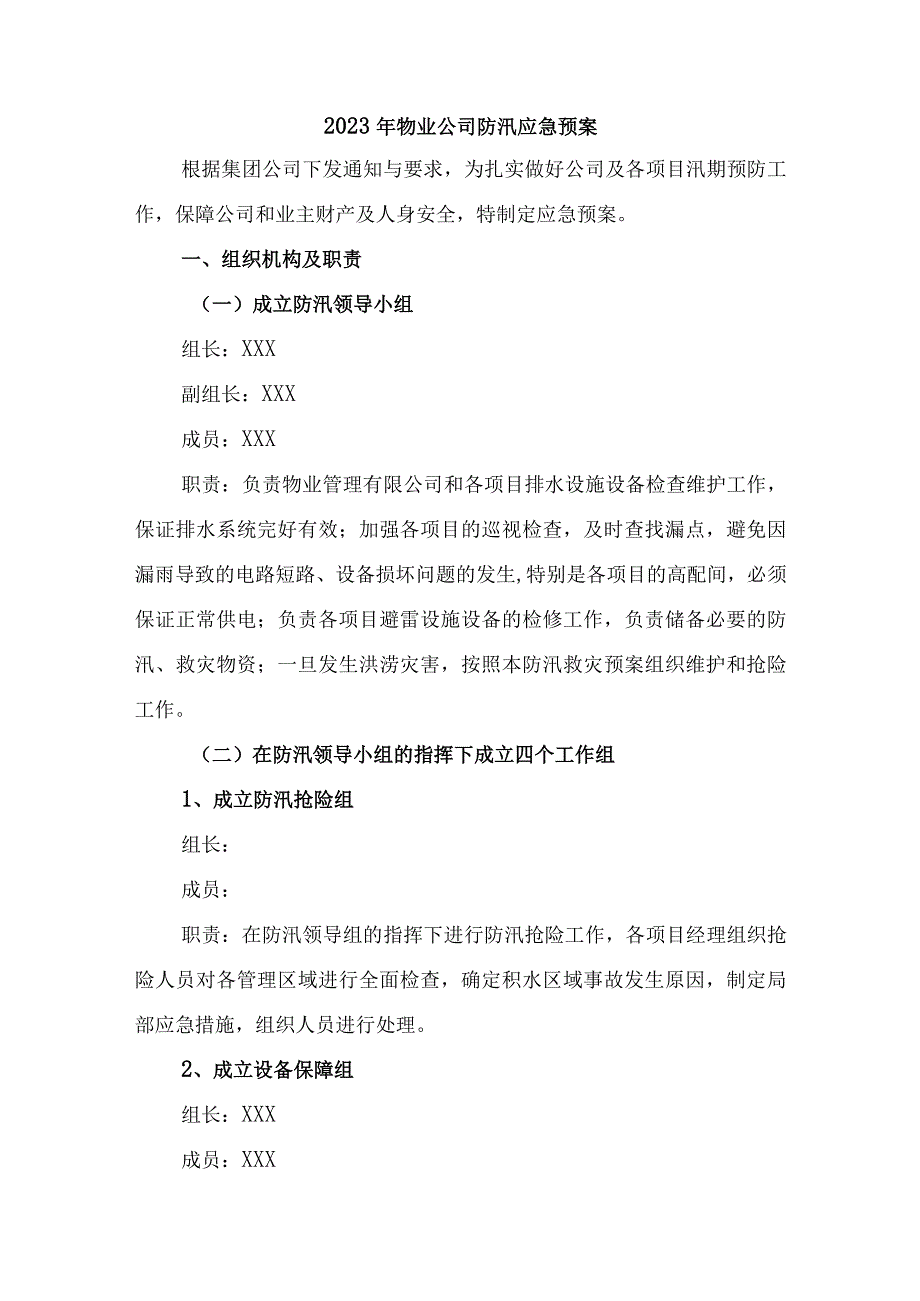 2023年物业公司防汛应急预案

根据集团公司下发通知与要求，为扎实做好公司及各项目汛期预防工作，保障公司和业主财产及人身安全，特制定应急预案。

一、组织机构及职责

（一）成立防汛领导小组

组长：XXX

副组长：XXX

成员：XXX

职责：负责物业管理有限公司和各项目排水设施设备检查维护工作，保证排水系统完好有效；加强各项目的巡视检查，及时查找漏点，避免因漏雨导致的电路短路、设备损坏问题的发生,特别是各项目的高配间，必须保证正常供电；负责各项目避雷设施设备的检修工作，负责储备必要的防汛、救灾物资；一旦发生洪涝灾害，按照本防汛救灾预案组织维护和抢险工作。

（二）在防汛领导小组的指挥下成立四个工作组

1、成立防汛抢险组

组长：

成员：

职责：在防汛领导组的指挥下进行防汛抢险工作，各项目经理组织抢险人员对各管理区域进行全面检查，确定积水区域事故发生原因，制定局部应急措施，组织人员进行处理。

2、成立设备保障组

组长：XXX

成员：XXX